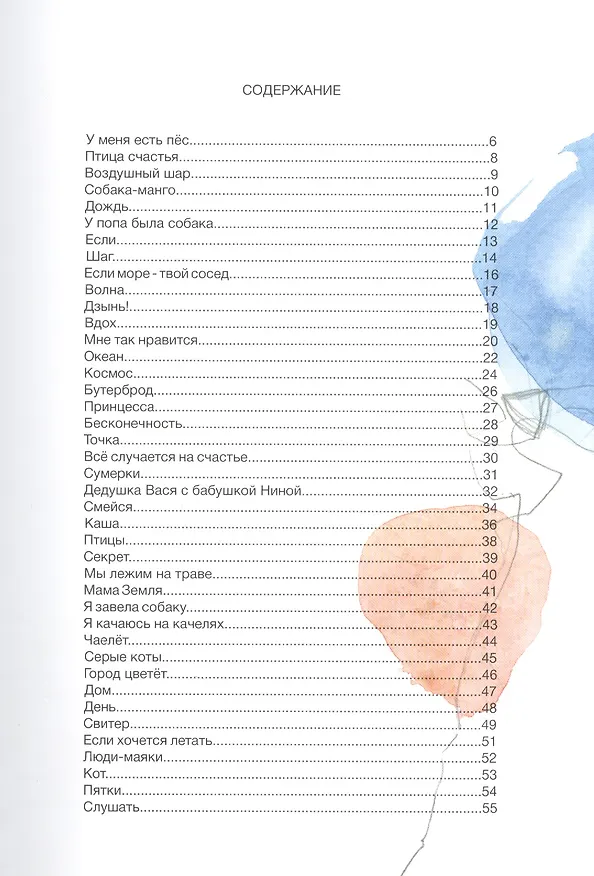 СОДЕРЖАНИЕ

У меня есть пёс 6
Птица счастья 8
Воздушный шар 9
Собака-манго 10
Дождь 11
У попа была собака 12
Если 13
Шаг 14
Если море - твой сосед 16
Волна 17
Дзынь! 18
Вдох 19
Мне так нравится 20
Океан 22
Космос 24
Бутерброд 26
Принцесса 27
Бесконечность 28
Точка 29
Всё случается на счастье 30
Сумерки 31
Дедушка Вася с бабушкой Ниной 32
Смейся 34
Каша 36
Птицы 38
Секрет 39
Мы лежим на траве 40
Мама Земля 41
Я завела собаку 42
Я качаюсь на качелях 43
Чаелёт 44
Серые коты 45
Город цветёт 46
Дом 47
День 48
Свитер 49
Если хочется летать 51
Люди-маяки 52
Кот 53
Пятки 54
Слушать 55